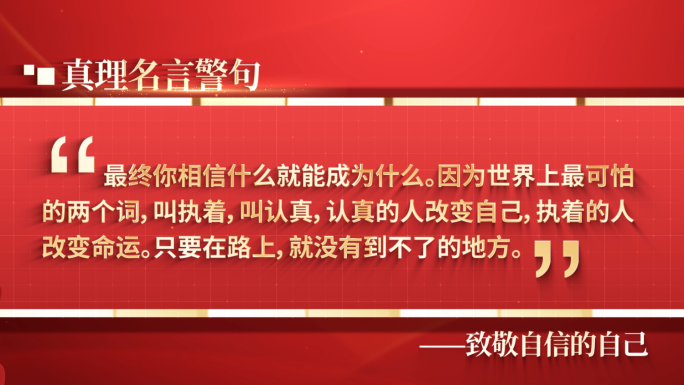 真理名言警句

“最终你相信什么就能成为什么。因为世界上最可怕的两个词，叫执着，叫认真，认真的人改变自己，执着的人改变命运。只要在路上，就没有到不了的地方。”

——致敬自信的自己